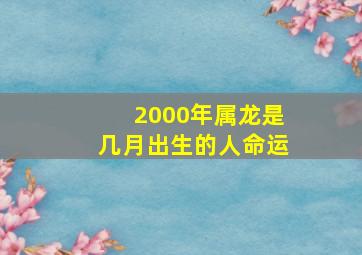 2000年属龙是
几月出生的人命运